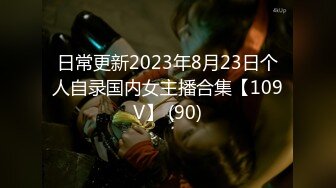 4kUp

日常更新2023年8月23日个人自录国内女主播合集【109V】 (90)